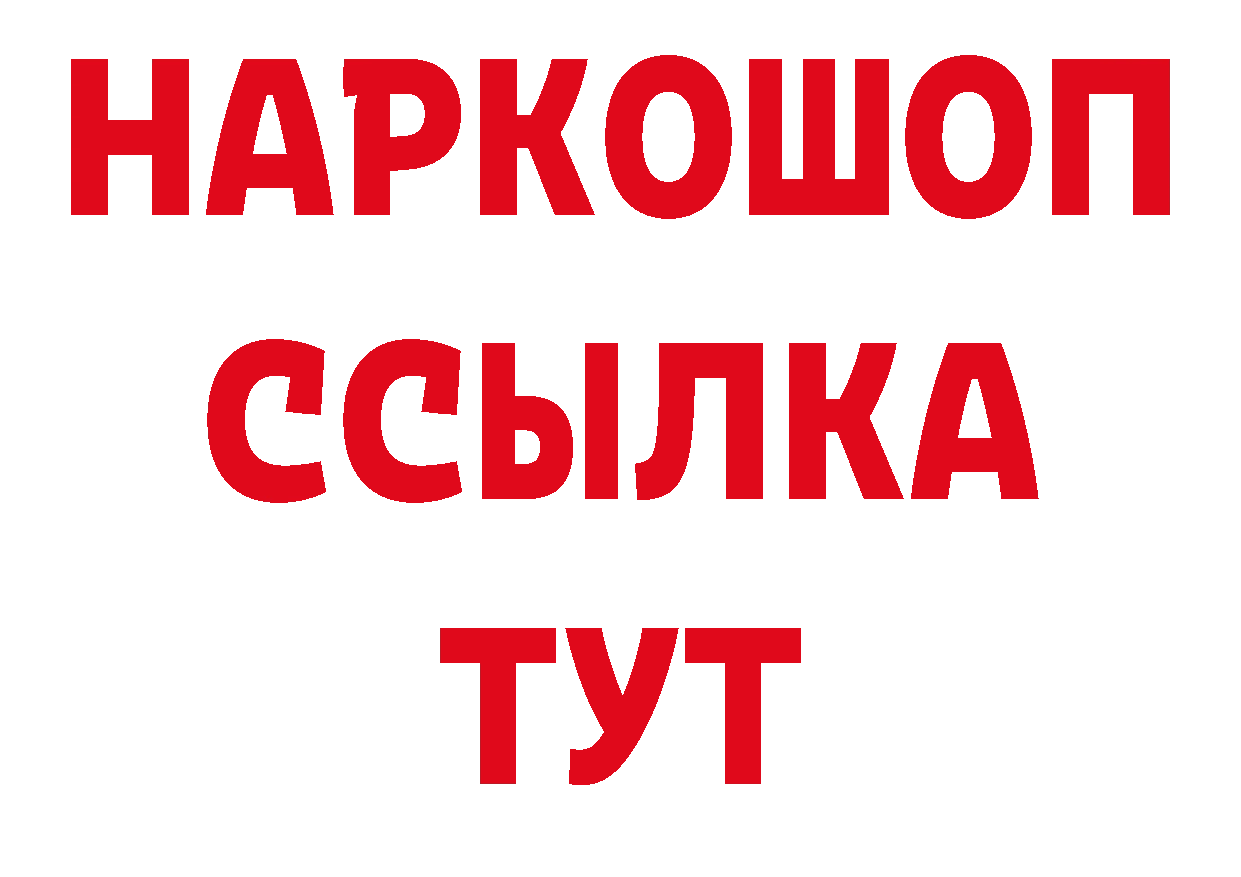 НАРКОШОП
ССЫЛКА
ТУТ